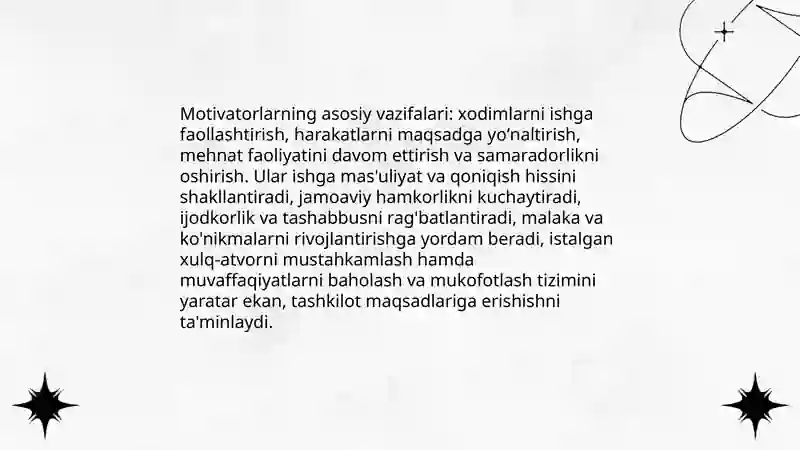 Motivatorlarning asosiy vazifalari: xodimlarni ishga faollashtirish, harakatlarni maqsadga yo’naltirish, mehnat faoliyatini davom ettirish va samaradorlikni oshirish. Ular ishga mas'uliyat va qoniqish hissini shakllantiradi, jamoaviy hamkorlikni kuchaytiradi, ijodkorlik va tashabbusni rag'batlantiradi, malaka va ko'nikmalarni rivojlantirishga yordam beradi, istalgan xulq-atvorni mustahkamlash hamda muvaffaqiyatlarni baholash va mukofotlash tizimini yaratar ekan, tashkilot maqsadlariga erishishni ta'minlaydi.